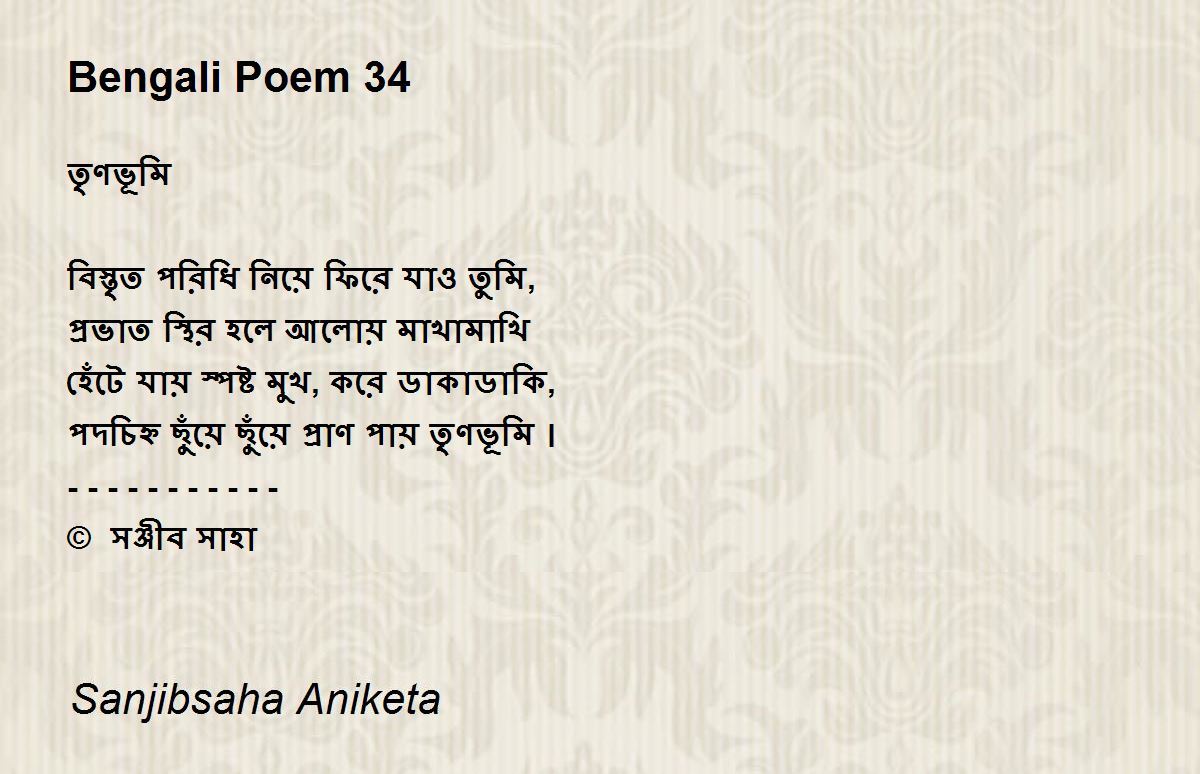 Bengali Poem 34

তৃণভূমি

বিস্তৃত পরিধি নিয়ে ফিরে যাও তুমি,
প্রভাত স্থির হলে আলোয় মাখামাখি
হেঁটে যায় স্পষ্ট মুখ, করে ডাকাডাকি,
পদচিহ্ন ছুঁয়ে ছুঁয়ে প্রাণ পায় তৃণভূমি ।
- - - - - - - - - - -
© সঞ্জীব সাহা

Sanjibsaha Aniketa